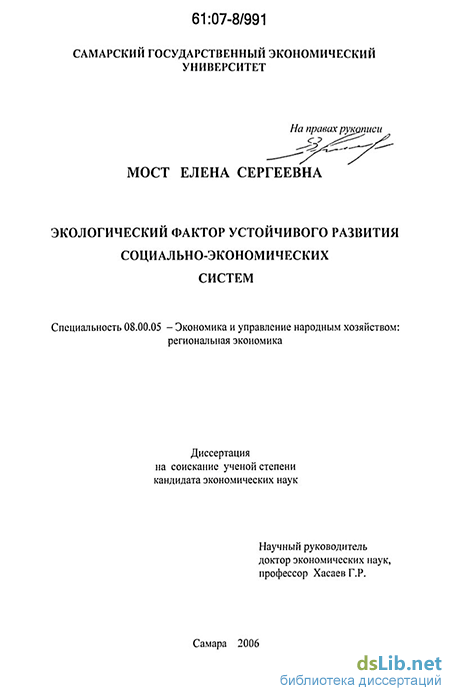 61:07-8/991

САМАРСКИЙ ГОСУДАРСТВЕННЫЙ ЭКОНОМИЧЕСКИЙ УНИВЕРСИТЕТ

На правах рукописи

МОСТ ЕЛЕНА СЕРГЕЕВНА

ЭКОЛОГИЧЕСКИЙ ФАКТОР УСТОЙЧИВОГО РАЗВИТИЯ СОЦИАЛЬНО-ЭКОНОМИЧЕСКИХ СИСТЕМ

Специальность 08.00.05 – Экономика и управление народным хозяйством: региональная экономика

Диссертация
на соискание ученой степени
кандидата экономических наук

Научный руководитель
доктор экономических наук,
профессор Хасаев Г.Р.

Самара 2006

dsLib.net
библиотека диссертаций